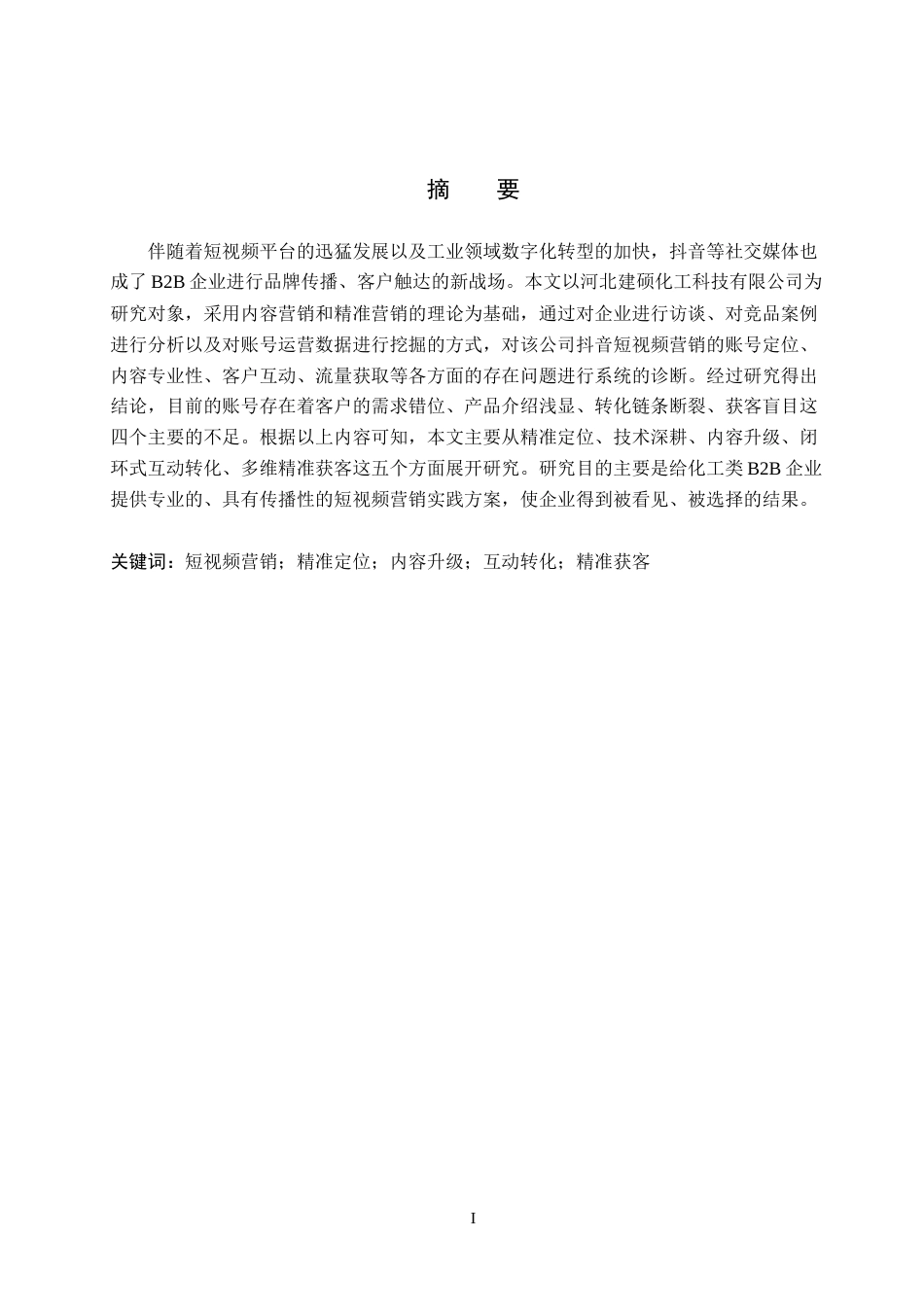 摘　要

伴随着短视频平台的迅猛发展以及工业领域数字化转型的加快，抖音等社交媒体也成了 B2B 企业进行品牌传播、客户触达的新战场。本文以河北建硕化工科技有限公司为研究对象，采用内容营销和精准营销的理论为基础，通过对企业进行访谈、对竞品案例进行分析以及对账号运营数据进行挖掘的方式，对该公司抖音短视频营销的账号定位、内容专业性、客户互动、流量获取等各方面的存在问题进行系统的诊断。经过研究得出结论，目前的账号存在着客户的需求错位、产品介绍浅显、转化链条断裂、获客盲目这四个主要的不足。根据以上内容可知，本文主要从精准定位、技术深耕、内容升级、闭环式互动转化、多维精准获客这五个方面展开研究。研究目的主要是给化工类 B2B 企业提供专业的、具有传播性的短视频营销实践方案，使企业得到被看见、被选择的结果。

关键词：短视频营销；精准定位；内容升级；互动转化；精准获客

I